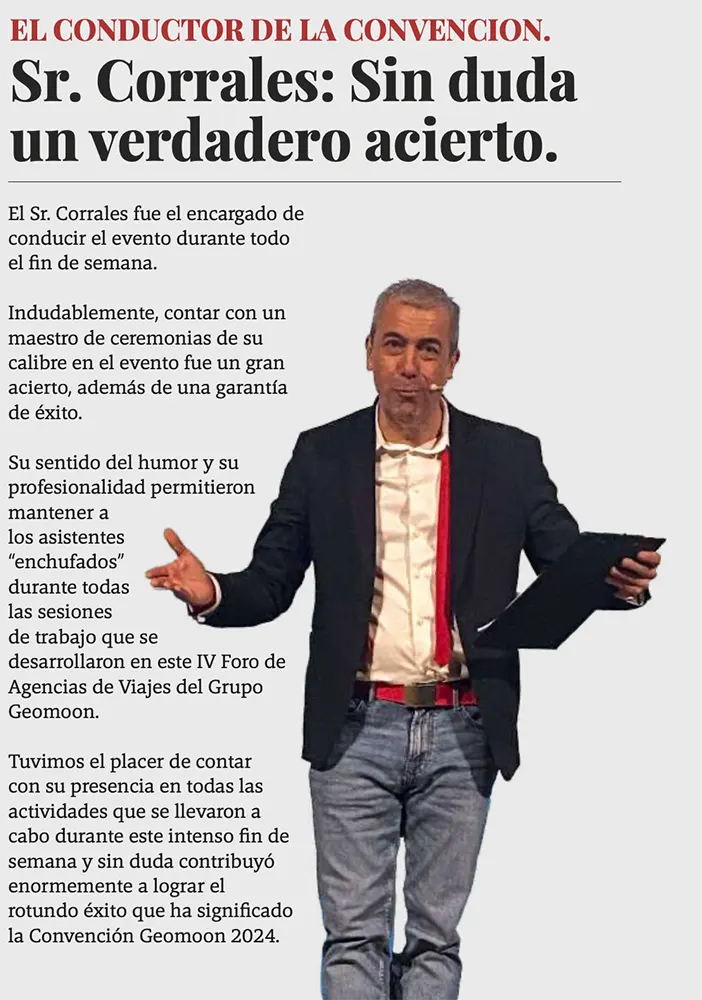 EL CONDUCTOR DE LA CONVENCION.

Sr. Corrales: Sin duda un verdadero acierto.

El Sr. Corrales fue el encargado de conducir el evento durante todo el fin de semana.

Indudablemente, contar con un maestro de ceremonias de su calibre en el evento fue un gran acierto, además de una garantía de éxito.

Su sentido del humor y su profesionalidad permitieron mantener a los asistentes “enchufados” durante todas las sesiones de trabajo que se desarrollaron en este IV Foro de Agencias de Viajes del Grupo Geomoon.

Tuvimos el placer de contar con su presencia en todas las actividades que se llevaron a cabo durante este intenso fin de semana y sin duda contribuyó enormemente a lograr el rotundo éxito que ha significado la Convención Geomoon 2024.